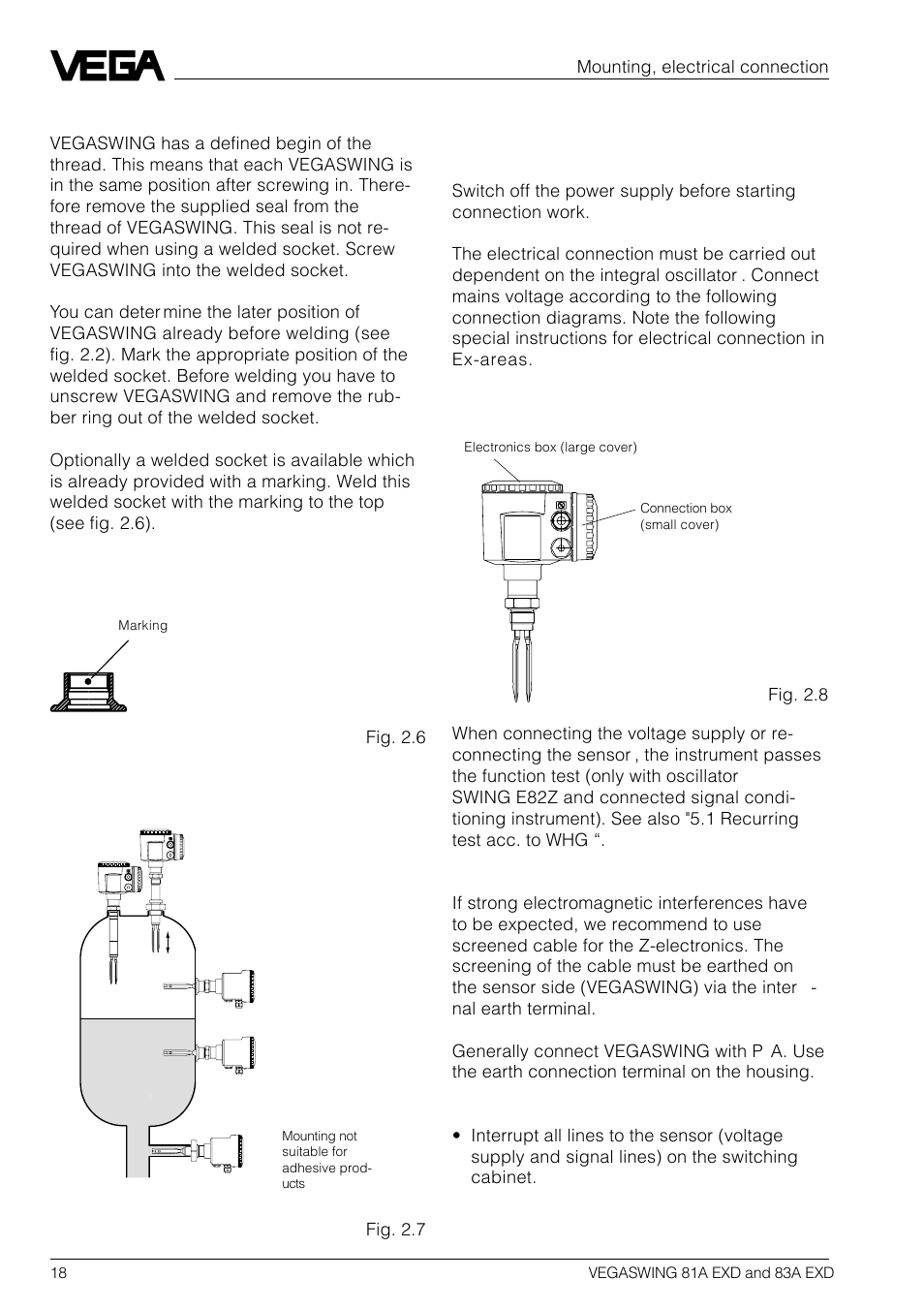 VEGA

Mounting, electrical connection

VEGASWING has a defined begin of the thread. This means that each VEGASWING is in the same position after screwing in. Therefore remove the supplied seal from the thread of VEGASWING. This seal is not required when using a welded socket. Screw VEGASWING into the welded socket.

You can determine the later position of VEGASWING already before welding (see fig. 2.2). Mark the appropriate position of the welded socket. Before welding you have to unscrew VEGASWING and remove the rubber ring out of the welded socket.

Optionally a welded socket is available which is already provided with a marking. Weld this welded socket with the marking to the top (see fig. 2.6).

Marking

Fig. 2.6

Mounting not suitable for adhesive products

Fig. 2.7

Switch off the power supply before starting connection work.

The electrical connection must be carried out dependent on the integral oscillator . Connect mains voltage according to the following connection diagrams. Note the following special instructions for electrical connection in Ex-areas.

Electronics box (large cover)

Connection box (small cover)

Fig. 2.8

When connecting the voltage supply or reconnecting the sensor , the instrument passes the function test (only with oscillator SWING E82Z and connected signal conditioning instrument). See also "5.1 Recurring test acc. to WHG “.

If strong electromagnetic interferences have to be expected, we recommend to use screened cable for the Z-electronics. The screening of the cable must be earthed on the sensor side (VEGASWING) via the internal earth terminal.

Generally connect VEGASWING with P A. Use the earth connection terminal on the housing.

• Interrupt all lines to the sensor (voltage supply and signal lines) on the switching cabinet.

18

VEGASWING 81A EXD and 83A EXD